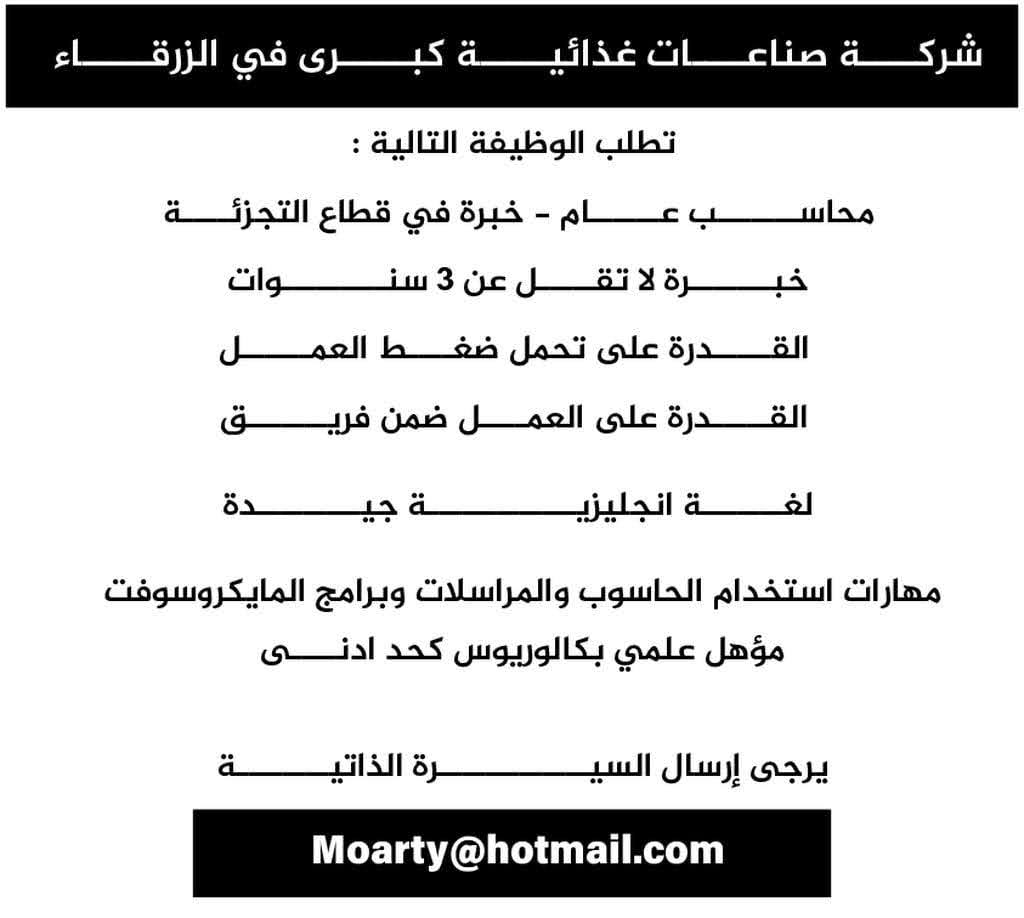 شركة صناعات غذائية كبرى في الزرقاء

تطلب الوظيفة التالية :

محاسب عام - خبرة في قطاع التجزئة

خبرة لا تقل عن 3 سنوات

القدرة على تحمل ضغط العمل

القدرة على العمل ضمن فريق

لغة انجليزية جيدة

مهارات استخدام الحاسوب والمراسلات وبرامج المايكروسوفت

مؤهل علمي بكالوريوس كحد ادنى

يرجى إرسال السيرة الذاتية

Moarty@hotmail.com